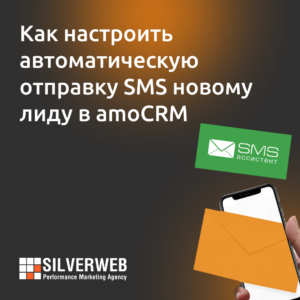 Как настроить автоматическую отправку SMS новому лиду в amoCRM

SMS ассистент

SILVERWEB
Performance Marketing Agency